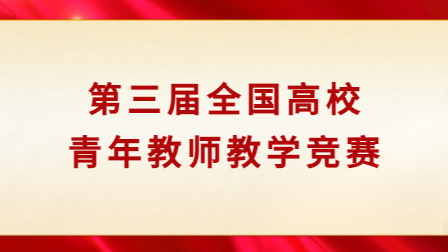 第三届全国高校
青年教师教学竞赛